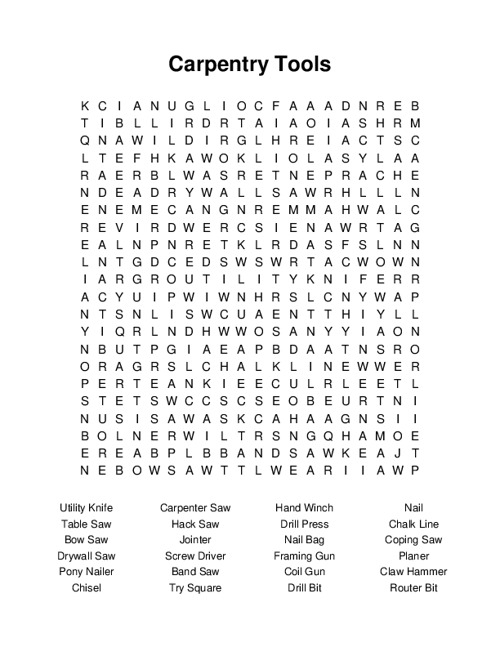 Carpentry Tools

K C I A N U G L I O C F A A A D N R E B
T I B L L I R D R T A I A O I A S H R M
Q N A W I L D I R G L H R E I A C T S C
L T E F H K A W O K L I O L A S Y L A A
R A E R B L W A S R E T N E P R A C H E
N D E A D R Y W A L L S A W R H L L L N
E N E M E C A N G N R E M M A H W A L C
R E V I R D W E R C S I E N A W R T A G
E A L N P N R E T K L R D A S F S L N N
L N T G D C E D S W S W R T A C W O W N
I A R G R O U T I L I T Y K N I F E R R
A C Y U I P W I W N H R S L C N Y W A P
N T S N L I S W C U A E N T T H I Y L L
Y I Q R L N D H W W O S A N Y Y I A O N
N B U T P G I A E A P B D A A T N S R O
O R A G R S L C H A L K L I N E W W E R
P E R T E A N K I E E C U L R L E E T L
S T E T S W C C S C S E O B E U R T N I
N U S I S A W A S K C A H A A G N S I I
B O L N E R W I L T R S N G Q H A M O E
E R E A B P L B B A N D S A W K E A J T
N E B O W S A W T T L W E A R I I A W P

Utility Knife
Table Saw
Bow Saw
Drywall Saw
Pony Nailer
Chisel

Carpenter Saw
Hack Saw
Jointer
Screw Driver
Band Saw
Try Square

Hand Winch
Drill Press
Nail Bag
Framing Gun
Coil Gun
Drill Bit

Nail
Chalk Line
Coping Saw
Planer
Claw Hammer
Router Bit